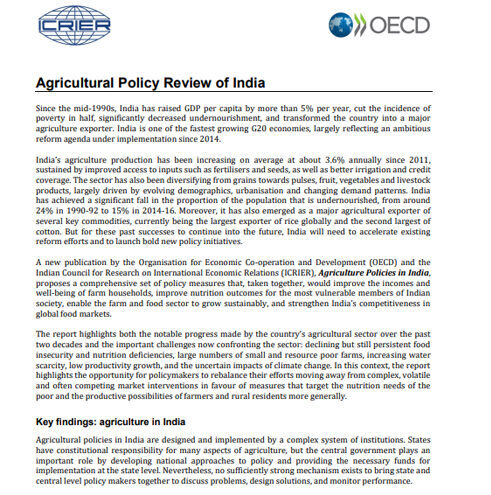 ICRIER

OECD

Agricultural Policy Review of India

Since the mid-1990s, India has raised GDP per capita by more than 5% per year, cut the incidence of poverty in half, significantly decreased undernourishment, and transformed the country into a major agriculture exporter. India is one of the fastest growing G20 economies, largely reflecting an ambitious reform agenda under implementation since 2014.

India's agriculture production has been increasing on average at about 3.6% annually since 2011, sustained by improved access to inputs such as fertilisers and seeds, as well as better irrigation and credit coverage. The sector has also been diversifying from grains towards pulses, fruit, vegetables and livestock products, largely driven by evolving demographics, urbanisation and changing demand patterns. India has achieved a significant fall in the proportion of the population that is undernourished, from around 24% in 1990-92 to 15% in 2014-16. Moreover, it has also emerged as a major agricultural exporter of several key commodities, currently being the largest exporter of rice globally and the second largest of cotton. But for these past successes to continue into the future, India will need to accelerate existing reform efforts and to launch bold new policy initiatives.

A new publication by the Organisation for Economic Co-operation and Development (OECD) and the Indian Council for Research on International Economic Relations (ICRIER), Agriculture Policies in India, proposes a comprehensive set of policy measures that, taken together, would improve the incomes and well-being of farm households, improve nutrition outcomes for the most vulnerable members of Indian society, enable the farm and food sector to grow sustainably, and strengthen India's competitiveness in global food markets.

The report highlights both the notable progress made by the country's agricultural sector over the past two decades and the important challenges now confronting the sector: declining but still persistent food insecurity and nutrition deficiencies, large numbers of small and resource poor farms, increasing water scarcity, low productivity growth, and the uncertain impacts of climate change. In this context, the report highlights the opportunity for policymakers to rebalance their efforts moving away from complex, volatile and often competing market interventions in favour of measures that target the nutrition needs of the poor and the productive possibilities of farmers and rural residents more generally.

Key findings: agriculture in India

Agricultural policies in India are designed and implemented by a complex system of institutions. States have constitutional responsibility for many aspects of agriculture, but the central government plays an important role by developing national approaches to policy and providing the necessary funds for implementation at the state level. Nevertheless, no sufficiently strong mechanism exists to bring state and central level policy makers together to discuss problems, design solutions, and monitor performance.